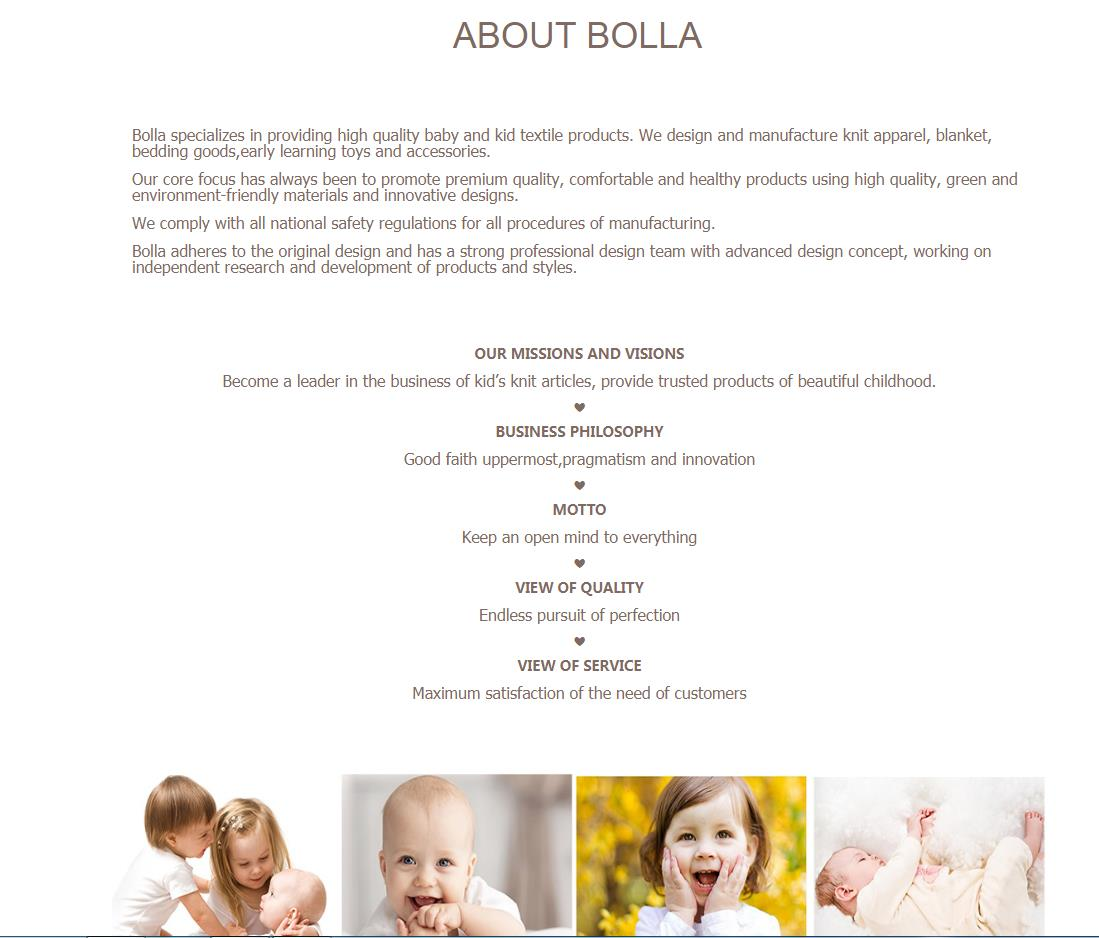 ABOUT BOLLA

Bolla specializes in providing high quality baby and kid textile products. We design and manufacture knit apparel, blanket, bedding goods,early learning toys and accessories.

Our core focus has always been to promote premium quality, comfortable and healthy products using high quality, green and environment-friendly materials and innovative designs.

We comply with all national safety regulations for all procedures of manufacturing.

Bolla adheres to the original design and has a strong professional design team with advanced design concept, working on independent research and development of products and styles.

OUR MISSIONS AND VISIONS

Become a leader in the business of kid's knit articles, provide trusted products of beautiful childhood.

♥

BUSINESS PHILOSOPHY

Good faith uppermost,pragmatism and innovation

♥

MOTTO

Keep an open mind to everything

♥

VIEW OF QUALITY

Endless pursuit of perfection

♥

VIEW OF SERVICE

Maximum satisfaction of the need of customers